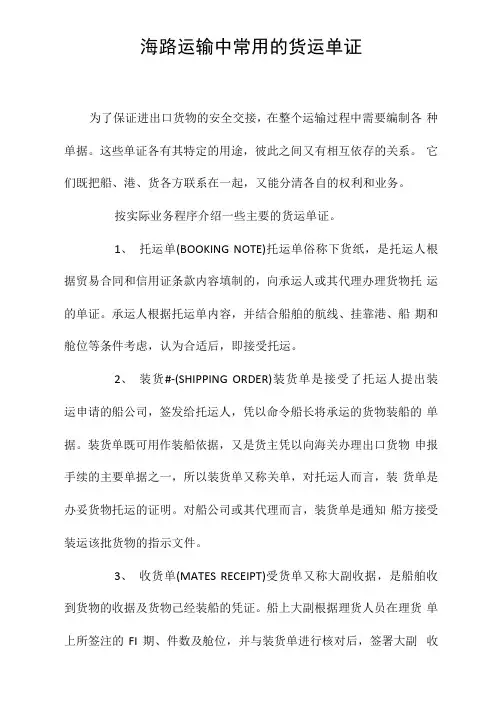 海路运输中常用的货运单证

为了保证进出口货物的安全交接，在整个运输过程中需要编制各 种单据。这些单证各有其特定的用途，彼此之间又有相互依存的关系。 它们既把船、港、货各方联系在一起，又能分清各自的权利和业务。

按实际业务程序介绍一些主要的货运单证。

1、 托运单(BOOKING NOTE)托运单俗称下货纸，是托运人根据贸易合同和信用证条款内容填制的，向承运人或其代理办理货物托 运的单证。承运人根据托运单内容，并结合船舶的航线、挂靠港、船 期和舱位等条件考虑，认为合适后，即接受托运。

2、 装货#-(SHIPPING ORDER)装货单是接受了托运人提出装运申请的船公司，签发给托运人，凭以命令船长将承运的货物装船的 单据。装货单既可用作装船依据，又是货主凭以向海关办理出口货物 申报手续的主要单据之一，所以装货单又称关单，对托运人而言，装 货单是办妥货物托运的证明。对船公司或其代理而言，装货单是通知 船方接受装运该批货物的指示文件。

3、 收货单(MATES RECEIPT)受货单又称大副收据，是船舶收到货物的收据及货物己经装船的凭证。船上大副根据理货人员在理货 单上所签注的 FI 期、件数及舱位，并与装货单进行核对后，签署大副 收